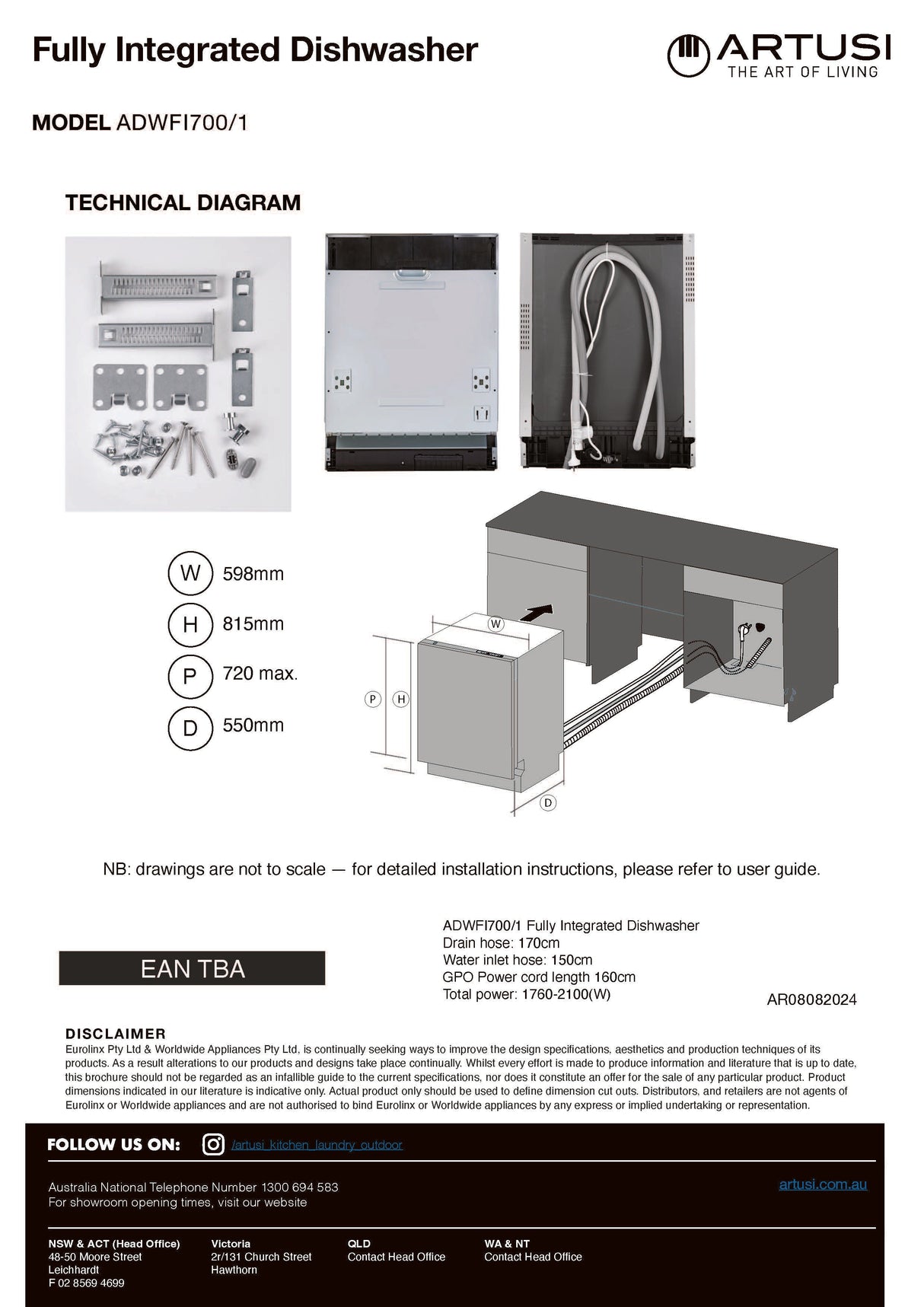 Fully Integrated Dishwasher

ARTUSI
THE ART OF LIVING

MODEL ADWFI700/1

TECHNICAL DIAGRAM

W 598mm
H 815mm
P 720 max.
D 550mm

W
P
H
D

NB: drawings are not to scale — for detailed installation instructions, please refer to user guide.

EAN TBA

ADWFI700/1 Fully Integrated Dishwasher
Drain hose: 170cm
Water inlet hose: 150cm
GPO Power cord length 160cm
Total power: 1760-2100(W)

AR08082024

DISCLAIMER
Eurolinx Pty Ltd & Worldwide Appliances Pty Ltd. is continually seeking ways to improve the design specifications, aesthetics and production techniques of its products. As a result alterations to our products and designs take place continually. Whilst every effort is made to produce information and literature that is up to date, this brochure should not be regarded as an infallible guide to the current specifications, nor does it constitute an offer for the sale of any particular product. Product dimensions indicated in our literature is indicative only. Actual product only should be used to define dimension cut outs. Distributors, and retailers are not agents of Eurolinx or Worldwide appliances and are not authorised to bind Eurolinx or Worldwide appliances by any express or implied undertaking or representation.

FOLLOW US ON: /artusi_kitchen_laundry_outdoor

Australia National Telephone Number 1300 694 583
For showroom opening times, visit our website

artusi.com.au

NSW & ACT (Head Office)
48-50 Moore Street
Leichhardt
F 02 8569 4699

Victoria
2r/131 Church Street
Hawthorn

QLD
Contact Head Office

WA & NT
Contact Head Office